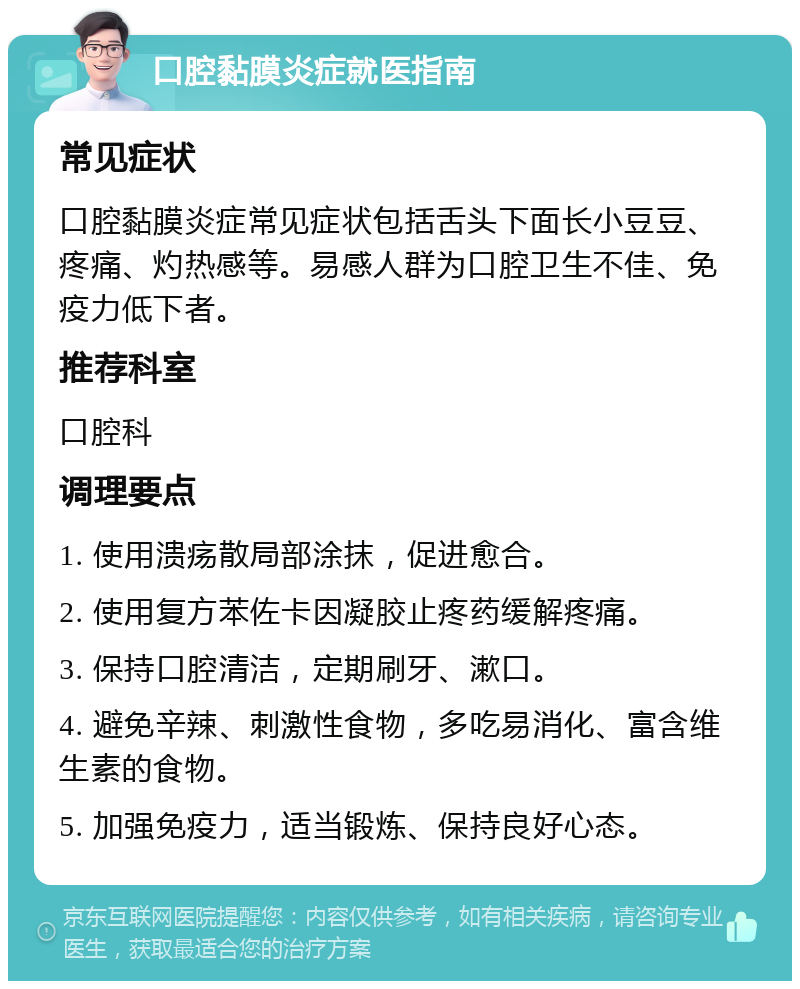 口腔黏膜炎症就医指南

常见症状

口腔黏膜炎症常见症状包括舌头下面长小豆豆、疼痛、灼热感等。易感人群为口腔卫生不佳、免疫力低下者。

推荐科室

口腔科

调理要点

1. 使用溃疡散局部涂抹，促进愈合。

2. 使用复方苯佐卡因凝胶止疼药缓解疼痛。

3. 保持口腔清洁，定期刷牙、漱口。

4. 避免辛辣、刺激性食物，多吃易消化、富含维生素的食物。

5. 加强免疫力，适当锻炼、保持良好心态。

京东互联网医院提醒您：内容仅供参考，如有相关疾病，请咨询专业医生，获取最适合您的治疗方案